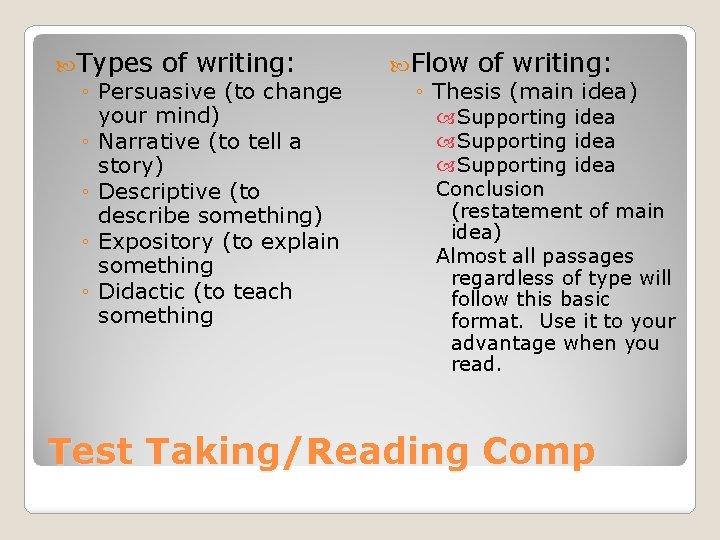 Types of writing:
◦ Persuasive (to change your mind)
◦ Narrative (to tell a story)
◦ Descriptive (to describe something)
◦ Expository (to explain something
◦ Didactic (to teach something

Flow of writing:
◦ Thesis (main idea)
Supporting idea
Supporting idea
Supporting idea
Conclusion (restatement of main idea)
Almost all passages regardless of type will follow this basic format. Use it to your advantage when you read.

Test Taking/Reading Comp